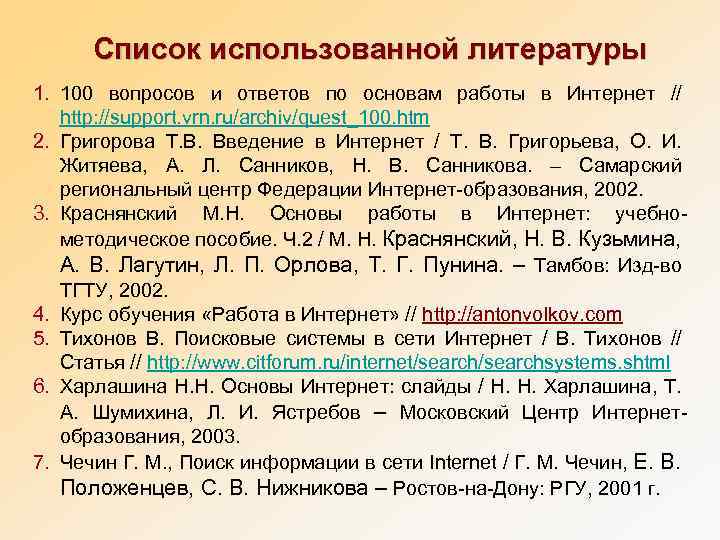 Список использованной литературы

1. 100 вопросов и ответов по основам работы в Интернет // http://support.vrn.ru/archiv/quest_100.htm
2. Григорова Т.В. Введение в Интернет / Т. В. Григорьева, О. И. Житяева, А. Л. Санников, Н. В. Санникова. – Самарский региональный центр Федерации Интернет-образования, 2002.
3. Краснянский М.Н. Основы работы в Интернет: учебно-методическое пособие. Ч.2 / М. Н. Краснянский, Н. В. Кузьмина, А. В. Лагутин, Л. П. Орлова, Т. Г. Пунина. – Тамбов: Изд-во ТГТУ, 2002.
4. Курс обучения «Работа в Интернет» // http://antonvolkov.com
5. Тихонов В. Поисковые системы в сети Интернет / В. Тихонов // Статья // http://www.citforum.ru/internet/search/searchsystems.shtml
6. Харлашина Н.Н. Основы Интернет: слайды / Н. Н. Харлашина, Т. А. Шумихина, Л. И. Ястребов – Московский Центр Интернет-образования, 2003.
7. Чечин Г. М., Поиск информации в сети Internet / Г. М. Чечин, Е. В. Положенцев, С. В. Нижникова – Ростов-на-Дону: РГУ, 2001 г.